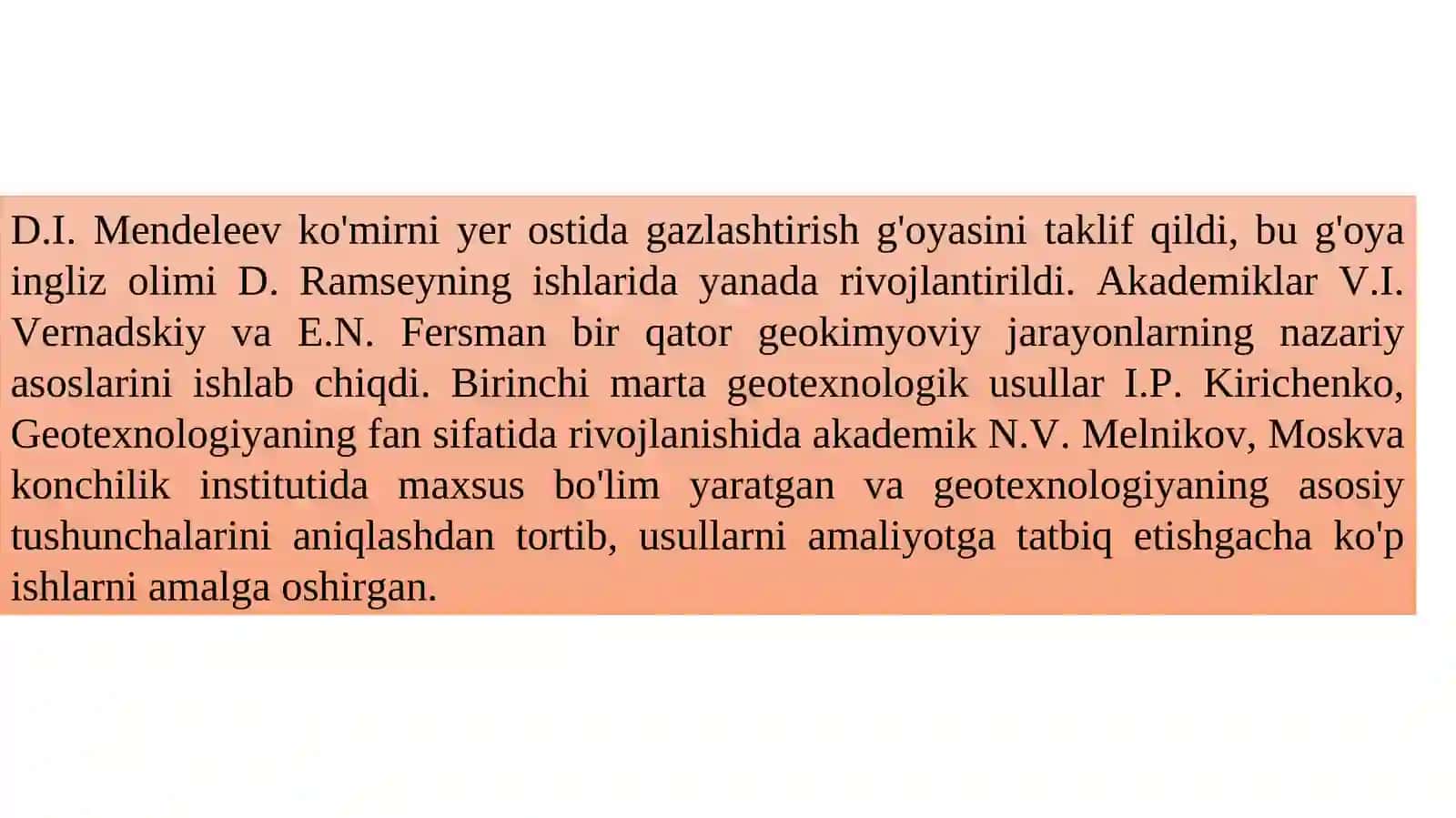 D.I. Mendeleev ko'mirni yer ostida gazlashtirish g'oyasini taklif qildi, bu g'oya ingliz olimi D. Ramseyning ishlarida yanada rivojlantirildi. Akademiklar V.I. Vernadskiy va E.N. Fersman bir qator geokimyoviy jarayonlarning nazariy asoslarini ishlab chiqdi. Birinchi marta geotexnologik usullar I.P. Kirichenko, Geotexnologiyaning fan sifatida rivojlanishida akademik N.V. Melnikov, Moskva konchilik institutida maxsus bo'lim yaratgan va geotexnologiyaning asosiy tushunchalarini aniqlashdan tortib, usullarni amaliyotga tatbiq etishgacha ko'p ishlarni amalga oshirgan.